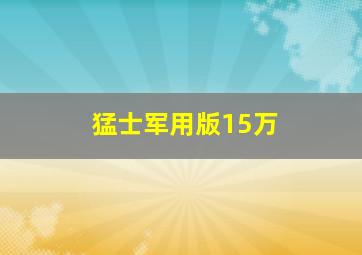 猛士军用版15万